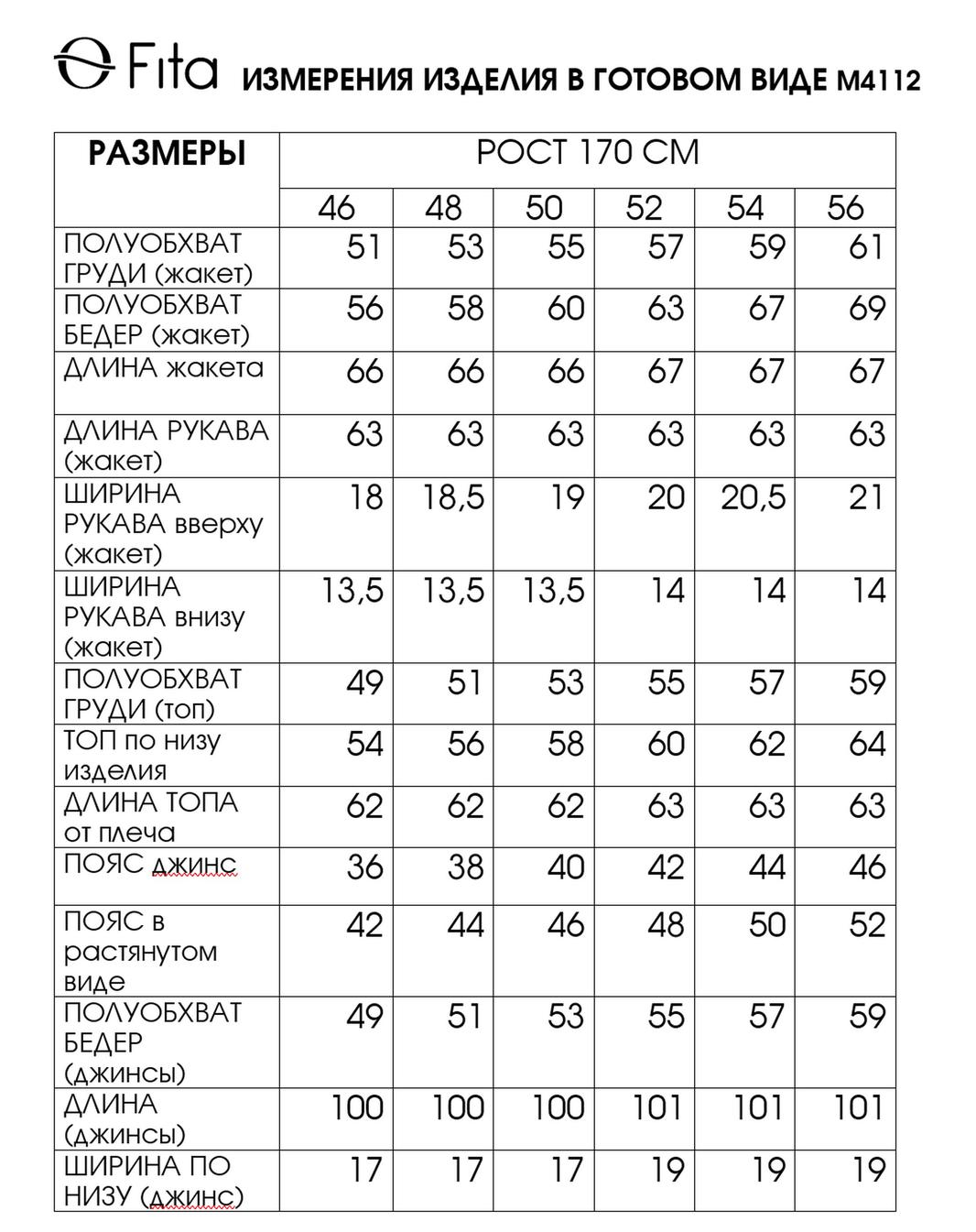 Fita ИЗМЕРЕНИЯ ИЗДЕЛИЯ В ГОТОВОМ ВИДЕ М4112

| РАЗМЕРЫ | РОСТ 170 СМ | | | | | |
|---|---|---|---|---|---|---|
| | 46 | 48 | 50 | 52 | 54 | 56 |
| ПОЛУОБХВАТ ГРУДИ (жакет) | 51 | 53 | 55 | 57 | 59 | 61 |
| ПОЛУОБХВАТ БЕДЕР (жакет) | 56 | 58 | 60 | 63 | 67 | 69 |
| ДЛИНА жакета | 66 | 66 | 66 | 67 | 67 | 67 |
| ДЛИНА РУКАВА (жакет) | 63 | 63 | 63 | 63 | 63 | 63 |
| ШИРИНА РУКАВА вверху (жакет) | 18 | 18,5 | 19 | 20 | 20,5 | 21 |
| ШИРИНА РУКАВА внизу (жакет) | 13,5 | 13,5 | 13,5 | 14 | 14 | 14 |
| ПОЛУОБХВАТ ГРУДИ (топ) | 49 | 51 | 53 | 55 | 57 | 59 |
| ТОП по низу изделия | 54 | 56 | 58 | 60 | 62 | 64 |
| ДЛИНА ТОПА от плеча | 62 | 62 | 62 | 63 | 63 | 63 |
| ПОЯС джинс | 36 | 38 | 40 | 42 | 44 | 46 |
| ПОЯС в растянутом виде | 42 | 44 | 46 | 48 | 50 | 52 |
| ПОЛУОБХВАТ БЕДЕР (джинсы) | 49 | 51 | 53 | 55 | 57 | 59 |
| ДЛИНА (джинсы) | 100 | 100 | 100 | 101 | 101 | 101 |
| ШИРИНА ПО НИЗУ (джинс) | 17 | 17 | 17 | 19 | 19 | 19 |